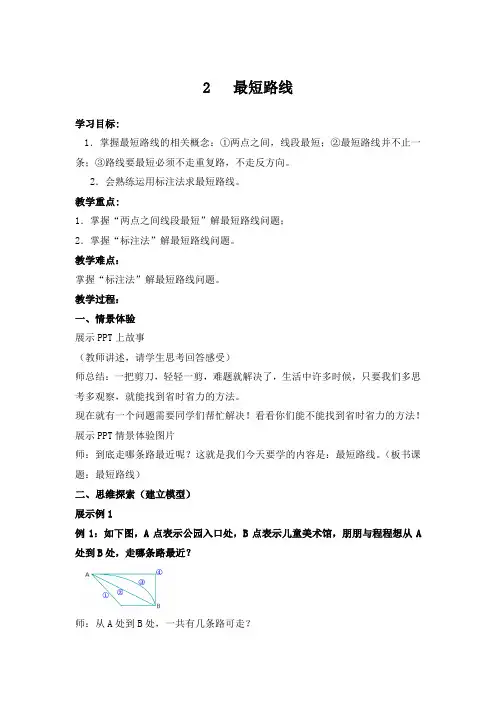 2　最短路线

学习目标：

1．掌握最短路线的相关概念：①两点之间，线段最短；②最短路线并不止一条；③路线要最短必须不走重复路，不走反方向。

2．会熟练运用标注法求最短路线。

教学重点：

1．掌握“两点之间线段最短”解最短路线问题；

2．掌握“标注法”解最短路线问题。

教学难点：

掌握“标注法”解最短路线问题。

教学过程：

一、情景体验

展示 PPT 上故事

（教师讲述，请学生思考回答感受）

师总结：一把剪刀，轻轻一剪，难题就解决了，生活中许多时候，只要我们多思考多观察，就能找到省时省力的方法。

现在就有一个问题需要同学们帮忙解决！看看你们能不能找到省时省力的方法！

展示 PPT 情景体验图片

师：到底走哪条路最近呢？这就是我们今天要学的内容是：最短路线。（板书课题：最短路线）

二、思维探索（建立模型）

展示例 1

例 1：如下图，A 点表示公园入口处，B 点表示儿童美术馆，朋朋与程程想从 A 处到 B 处，走哪条路最近？

A ① ② ③ ④ B

师：从 A 处到 B 处，一共有几条路可走？